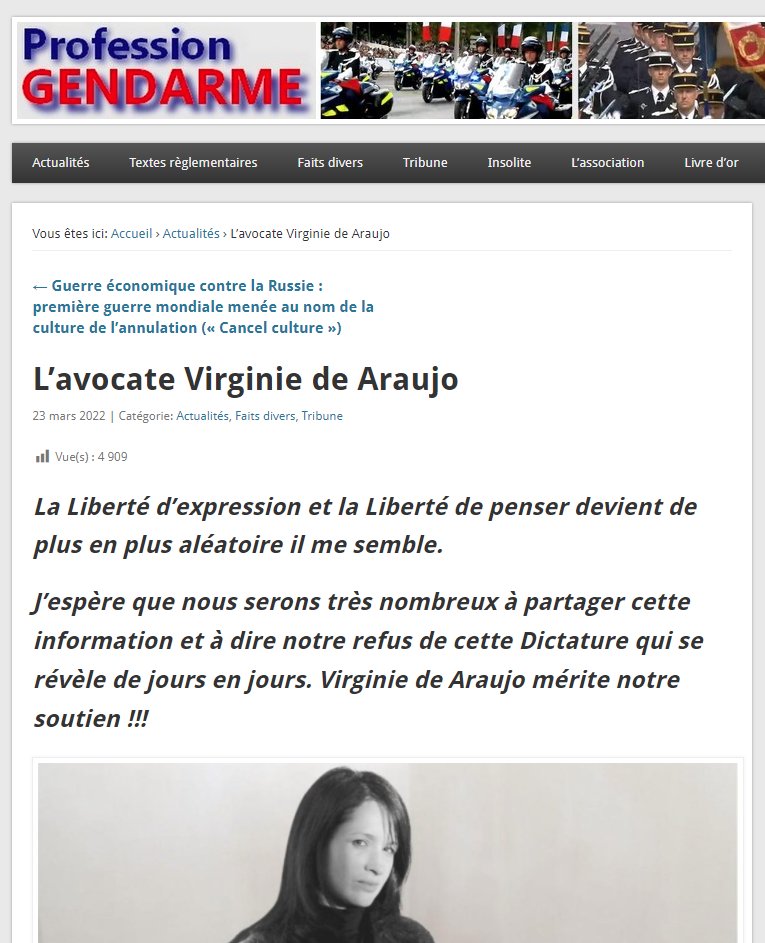 Profession GENDARME

Actualités Textes règlementaires Faits divers Tribune Insolite L'association Livre d'or

Vous êtes ici: Accueil › Actualités › L'avocate Virginie de Araujo

← Guerre économique contre la Russie : première guerre mondiale menée au nom de la culture de l'annulation (« Cancel culture »)

L'avocate Virginie de Araujo

23 mars 2022 | Catégorie: Actualités, Faits divers, Tribune

Vue(s) : 4 909

La Liberté d'expression et la Liberté de penser devient de plus en plus aléatoire il me semble.

J'espère que nous serons très nombreux à partager cette information et à dire notre refus de cette Dictature qui se révèle de jours en jours. Virginie de Araujo mérite notre soutien !!!